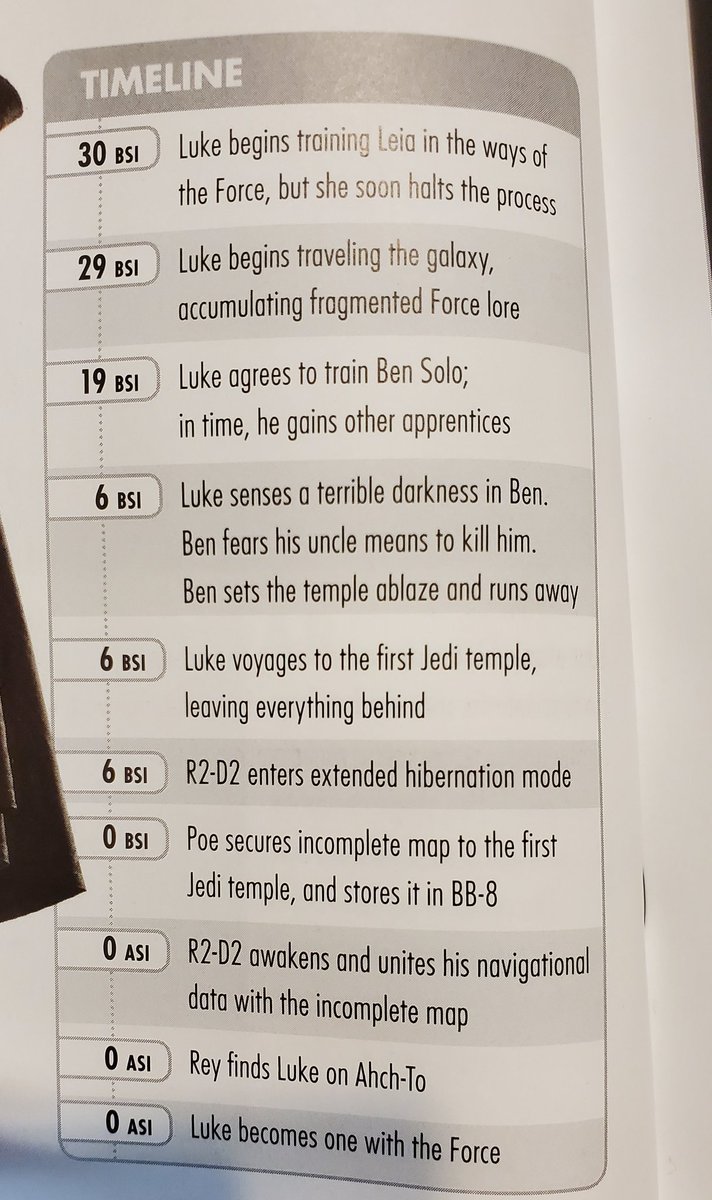 TIMELINE

30 BSI Luke begins training Leia in the ways of the Force, but she soon halts the process

29 BSI Luke begins traveling the galaxy, accumulating fragmented Force lore

19 BSI Luke agrees to train Ben Solo; in time, he gains other apprentices

6 BSI Luke senses a terrible darkness in Ben. Ben fears his uncle means to kill him. Ben sets the temple ablaze and runs away

6 BSI Luke voyages to the first Jedi temple, leaving everything behind

6 BSI R2-D2 enters extended hibernation mode

0 BSI Poe secures incomplete map to the first Jedi temple, and stores it in BB-8

0 ASI R2-D2 awakens and unites his navigational data with the incomplete map

0 ASI Rey finds Luke on Ahch-To

0 ASI Luke becomes one with the Force